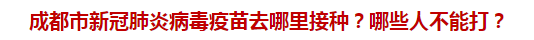 成都市新冠肺炎病毒疫苗去哪里接种？哪些人不能打？